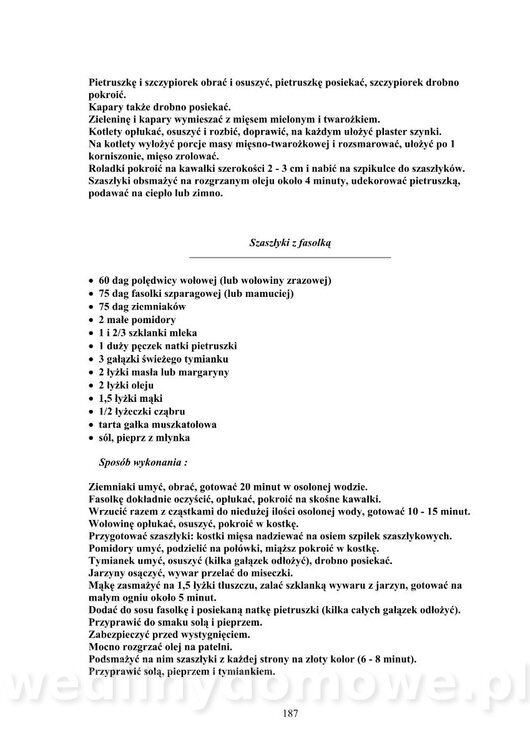 Pietruszkę i szczypiorek obrać i osuszyć, pietruszkę posiekać, szczypiorek drobno pokroić.
Kapary także drobno posiekać.
Zieleninę i kapary wymieszać z mięsem mielonym i twarożkiem.
Kotlety opłukać, osuszyć i rozbić, doprawić, na każdym ułożyć plaster szynki.
Na kotlety wyłożyć porcje masy mięsno-twarożkowej i rozsmarować, ułożyć po 1 korniszonie, mięso zrolować.
Roladki pokroić na kawałki szerokości 2 - 3 cm i nabić na szpikulce do szaszłyków.
Szaszłyki obsmażyć na rozgrzanym oleju około 4 minuty, udekorować pietruszką, podawać na ciepło lub zimno.

Szaszłyki z fasolką

• 60 dag polędwicy wołowej (lub wołowiny zrazowej)
• 75 dag fasolki szparagowej (lub mamuciej)
• 75 dag ziemniaków
• 2 małe pomidory
• 1 i 2/3 szklanki mleka
• 1 duży pęczek natki pietruszki
• 3 gałązki świeżego tymianku
• 2 łyżki masła lub margaryny
• 2 łyżki oleju
• 1,5 łyżki mąki
• 1/2 łyżeczki cząbru
• tarta gałka muszkatołowa
• sól, pieprz z młynka

Sposób wykonania :

Ziemniaki umyć, obrać, gotować 20 minut w osolonej wodzie.
Fasolkę dokładnie oczyścić, opłukać, pokroić na skośne kawałki.
Wrzucić razem z cząstkami do niedużej ilości osolonej wody, gotować 10 - 15 minut.
Wołowinę opłukać, osuszyć, pokroić w kostkę.
Przygotować szaszłyki: kostki mięsa nadziewać na osiem szpilek szaszłykowych.
Pomidory umyć, podzielić na połówki, miąższ pokroić w kostkę.
Tymianek umyć, osuszyć (kilka gałązek odłożyć), drobno posiekać.
Jarzyny osączyć, wywar przelać do miseczki.
Mąkę zasmażyć na 1,5 łyżki tłuszczu, zalać szklanką wywaru z jarzyn, gotować na małym ogniu około 5 minut.
Dodać do sosu fasolkę i posiekaną natkę pietruszki (kilka całych gałązek odłożyć).
Przyprawić do smaku solą i pieprzem.
Zabezpieczyć przed wystygnięciem.
Mocno rozgrzać olej na patelni.
Podsmażyć na nim szaszłyki z każdej strony na złoty kolor (6 - 8 minut).
Przyprawić solą, pieprzem i tymiankiem.

wedlinydomowe.pl

187